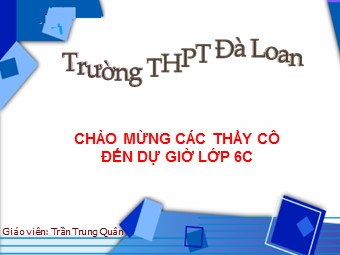 Trường THPT Đà Loan

CHÀO MỪNG CÁC THẦY CÔ ĐẾN DỰ GIỜ LỚP 6C

Giáo viên: Trần Trung Quân